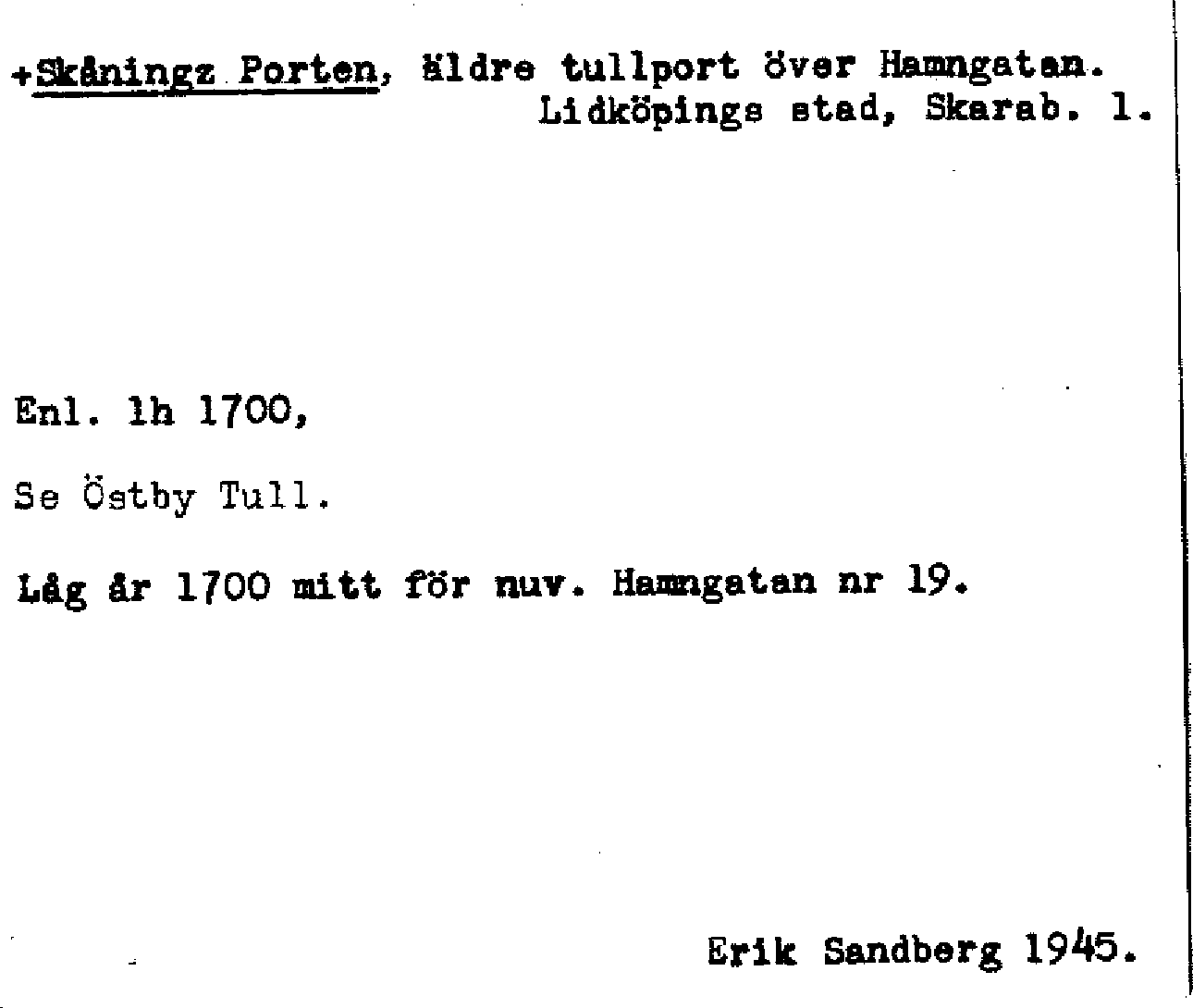 +Skåningz Porten, äldre tullport över Hamngatan.
Lidköpings stad, Skarab. l.

Enl. lh 1700,

Se Östby Tull.

Låg år 1700 mitt för nuv. Hamngatan nr 19.

Erik Sandberg 1945.